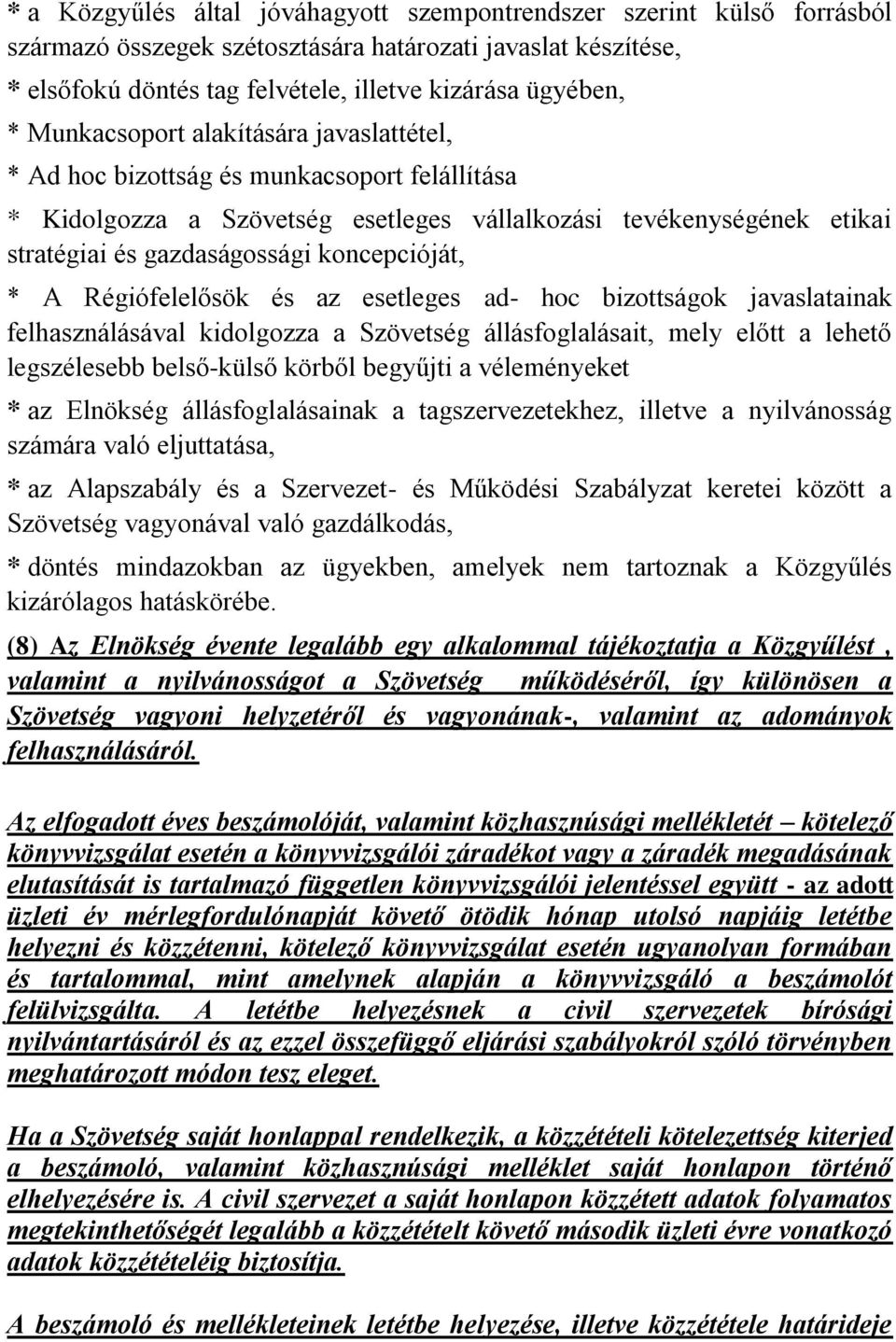 * a Közgyűlés által jóváhagyott szempontrendszer szerint külső forrásból származó összegek szétosztására határozati javaslat készítése,

* elsőfokú döntés tag felvétele, illetve kizárása ügyében,

* Munkacsoport alakítására javaslattétel,

* Ad hoc bizottság és munkacsoport felállítása

* Kidolgozza a Szövetség esetleges vállalkozási tevékenységének etikai stratégiai és gazdaságossági koncepcióját,

* A Régiófelelősök és az esetleges ad- hoc bizottságok javaslatainak felhasználásával kidolgozza a Szövetség állásfoglalásait, mely előtt a lehető legszélesebb belső-külső körből begyűjti a véleményeket

* az Elnökség állásfoglalásainak a tagszervezetekhez, illetve a nyilvánosság számára való eljuttatása,

* az Alapszabály és a Szervezet- és Működési Szabályzat keretei között a Szövetség vagyonával való gazdálkodás,

* döntés mindazokban az ügyekben, amelyek nem tartoznak a Közgyűlés kizárólagos hatáskörébe.

(8) Az Elnökség évente legalább egy alkalommal tájékoztatja a Közgyűlést , valamint a nyilvánosságot a Szövetség működéséről, így különösen a Szövetség vagyoni helyzetéről és vagyonának-, valamint az adományok felhasználásáról.

Az elfogadott éves beszámolóját, valamint közhasznúsági mellékletét – kötelező könyvvizsgálat esetén a könyvvizsgálói záradékot vagy a záradék megadásának elutasítását is tartalmazó független könyvvizsgálói jelentéssel együtt - az adott üzleti év mérlegfordulónapját követő ötödik hónap utolsó napjáig letétbe helyezni és közzétenni, kötelező könyvvizsgálat esetén ugyanolyan formában és tartalommal, mint amelynek alapján a könyvvizsgáló a beszámolót felülvizsgálta. A letétbe helyezésnek a civil szervezetek bírósági nyilvántartásáról és az ezzel összefüggő eljárási szabályokról szóló törvényben meghatározott módon tesz eleget.

Ha a Szövetség saját honlappal rendelkezik, a közzétételi kötelezettség kiterjed a beszámoló, valamint közhasznúsági melléklet saját honlapon történő elhelyezésére is. A civil szervezet a saját honlapon közzétett adatok folyamatos megtekinthetőségét legalább a közzétételt követő második üzleti évre vonatkozó adatok közzétételéig biztosítja.

A beszámoló és mellékleteinek letétbe helyezése, illetve közzététele határideje